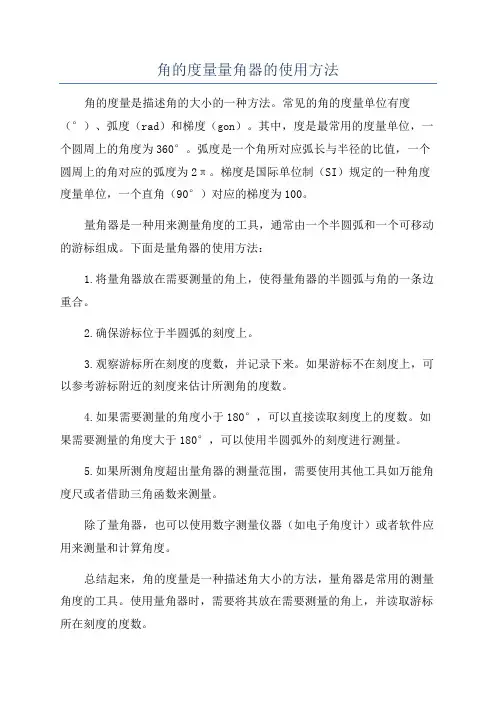 角的度量量角器的使用方法

角的度量是描述角的大小的一种方法。常见的角的度量单位有度（°）、弧度（rad）和梯度（gon）。其中，度是最常用的度量单位，一个圆周上的角度为360°。弧度是一个角所对应弧长与半径的比值，一个圆周上的角对应的弧度为2π。梯度是国际单位制（SI）规定的一种角度度量单位，一个直角（90°）对应的梯度为100。

量角器是一种用来测量角度的工具，通常由一个半圆弧和一个可移动的游标组成。下面是量角器的使用方法：

1.将量角器放在需要测量的角上，使得量角器的半圆弧与角的一条边重合。

2.确保游标位于半圆弧的刻度上。

3.观察游标所在刻度的度数，并记录下来。如果游标不在刻度上，可以参考游标附近的刻度来估计所测角的度数。

4.如果需要测量的角度小于180°，可以直接读取刻度上的度数。如果需要测量的角度大于180°，可以使用半圆弧外的刻度进行测量。

5.如果所测角度超出量角器的测量范围，需要使用其他工具如万能角度尺或者借助三角函数来测量。

除了量角器，也可以使用数字测量仪器（如电子角度计）或者软件应用来测量和计算角度。

总结起来，角的度量是一种描述角大小的方法，量角器是常用的测量角度的工具。使用量角器时，需要将其放在需要测量的角上，并读取游标所在刻度的度数。